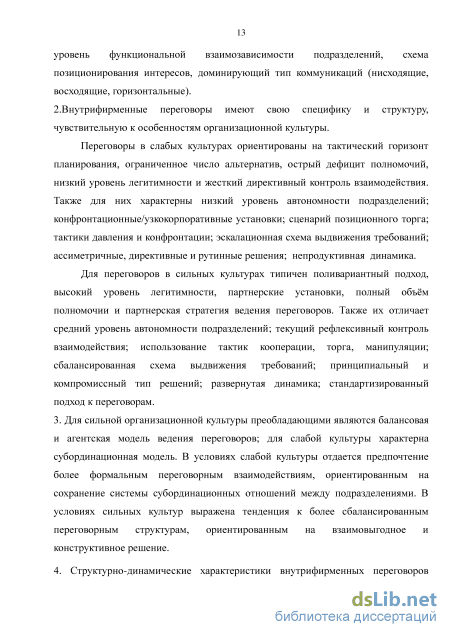 13

уровень функциональной взаимозависимости подразделений, схема позиционирования интересов, доминирующий тип коммуникаций (нисходящие, восходящие, горизонтальные).

2.Внутрифирменные переговоры имеют свою специфику и структуру, чувствительную к особенностям организационной культуры.

Переговоры в слабых культурах ориентированы на тактический горизонт планирования, ограниченное число альтернатив, острый дефицит полномочий, низкий уровень легитимности и жесткий директивный контроль взаимодействия. Также для них характерны низкий уровень автономности подразделений; конфронтационные/узкокорпоративные установки; сценарий позиционного торга; тактики давления и конфронтации; эскалационная схема выдвижения требований; ассиметричные, директивные и рутинные решения; непродуктивная динамика.

Для переговоров в сильных культурах типичен поливариантный подход, высокий уровень легитимности, партнерские установки, полный объём полномочии и партнерская стратегия ведения переговоров. Также их отличает средний уровень автономности подразделений; текущий рефлексивный контроль взаимодействия; использование тактик кооперации, торга, манипуляции; сбалансированная схема выдвижения требований; принципиальный и компромиссный тип решений; развернутая динамика; стандартизированный подход к переговорам.

3. Для сильной организационной культуры преобладающими являются балансовая и агентская модель ведения переговоров; для слабой культуры характерна субординационная модель. В условиях слабой культуры отдается предпочтение более формальным переговорным взаимодействиям, ориентированным на сохранение системы субординационных отношений между подразделениями. В условиях сильных культур выражена тенденция к более сбалансированным переговорным структурам, ориентированным на взаимовыгодное и конструктивное решение.

4. Структурно-динамические характеристики внутрифирменных переговоров

dsLib.net
библиотека диссертаций